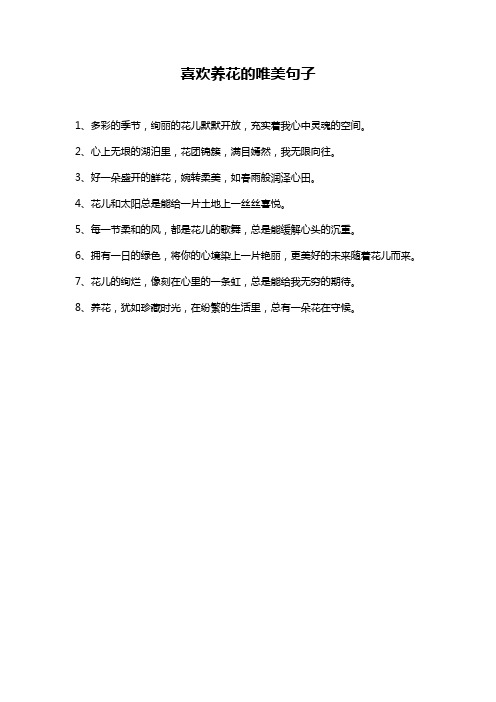 喜欢养花的唯美句子

1、多彩的季节，绚丽的花儿默默开放，充实着我心中灵魂的空间。

2、心上无垠的湖泊里，花团锦簇，满目嫣然，我无限向往。

3、好一朵盛开的鲜花，婉转柔美，如春雨般润泽心田。

4、花儿和太阳总是能给一片土地上一丝丝喜悦。

5、每一节柔和的风，都是花儿的歌舞，总是能缓解心头的沉重。

6、拥有一日的绿色，将你的心境染上一片艳丽，更美好的未来随着花儿而来。

7、花儿的绚烂，像刻在心里的一条虹，总是能给我无穷的期待。

8、养花，犹如珍藏时光，在纷繁的生活里，总有一朵花在守候。